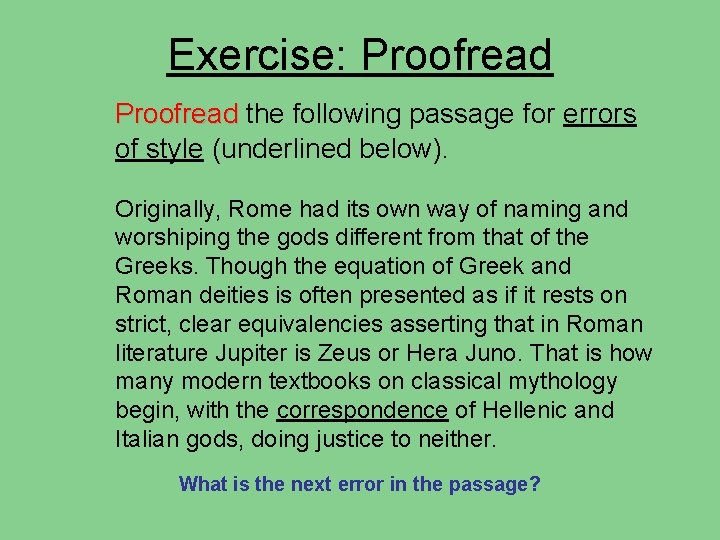 Exercise: Proofread

Proofread the following passage for errors of style (underlined below).

Originally, Rome had its own way of naming and worshiping the gods different from that of the Greeks. Though the equation of Greek and Roman deities is often presented as if it rests on strict, clear equivalencies asserting that in Roman literature Jupiter is Zeus or Hera Juno. That is how many modern textbooks on classical mythology begin, with the correspondence of Hellenic and Italian gods, doing justice to neither.

What is the next error in the passage?